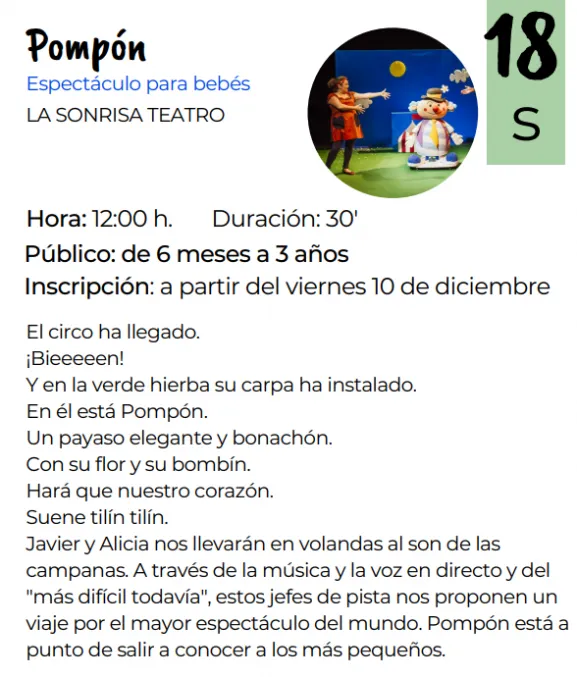 Pompón
Espectáculo para bebés
LA SONRISA TEATRO

18
S

Hora: 12:00 h. Duración: 30'
Público: de 6 meses a 3 años
Inscripción: a partir del viernes 10 de diciembre

El circo ha llegado.
¡Bieeeeen!
Y en la verde hierba su carpa ha instalado.
En él está Pompón.
Un payaso elegante y bonachón.
Con su flor y su bombín.
Hará que nuestro corazón.
Suene tilín tilín.
Javier y Alicia nos llevarán en volandas al son de las campanas. A través de la música y la voz en directo y del "más difícil todavía", estos jefes de pista nos proponen un viaje por el mayor espectáculo del mundo. Pompón está a punto de salir a conocer a los más pequeños.